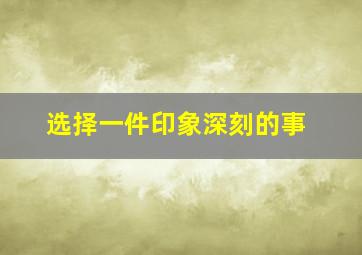 选择一件印象深刻的事